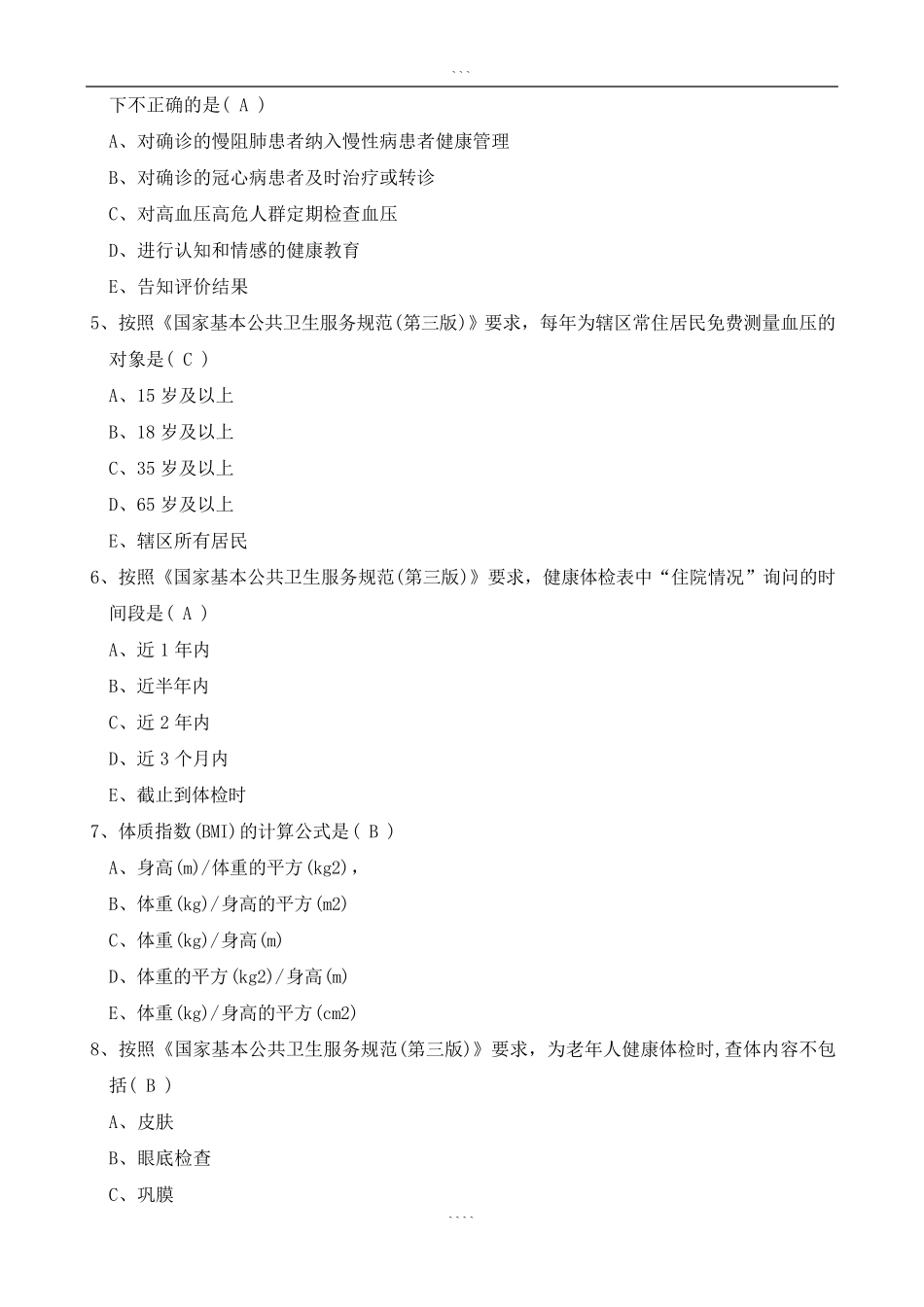 ```

下不正确的是( A )

A、对确诊的慢阻肺患者纳入慢性病患者健康管理

B、对确诊的冠心病患者及时治疗或转诊

C、对高血压高危人群定期检查血压

D、进行认知和情感的健康教育

E、告知评价结果

5、按照《国家基本公共卫生服务规范(第三版)》要求，每年为辖区常住居民免费测量血压的对象是( C )

A、15 岁及以上

B、18 岁及以上

C、35 岁及以上

D、65 岁及以上

E、辖区所有居民

6、按照《国家基本公共卫生服务规范(第三版)》要求，健康体检表中“住院情况”询问的时间段是( A )

A、近 1 年内

B、近半年内

C、近 2 年内

D、近 3 个月内

E、截止到体检时

7、体质指数(BMI)的计算公式是( B )

A、身高(m)/体重的平方(kg2)，

B、体重(kg)/身高的平方(m2)

C、体重(kg)/身高(m)

D、体重的平方(kg2)/身高(m)

E、体重(kg)/身高的平方(cm2)

8、按照《国家基本公共卫生服务规范(第三版)》要求，为老年人健康体检时,查体内容不包括( B )

A、皮肤

B、眼底检查

C、巩膜

````